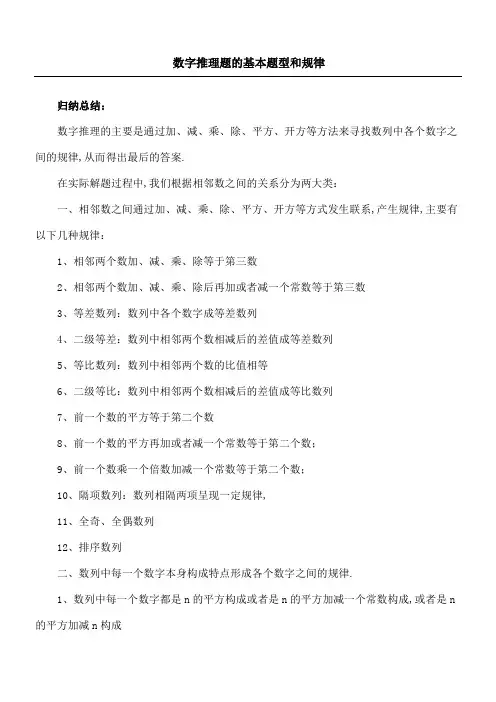 数字推理题的基本题型和规律

归纳总结：

数字推理的主要是通过加、减、乘、除、平方、开方等方法来寻找数列中各个数字之间的规律，从而得出最后的答案.

在实际解题过程中，我们根据相邻数之间的关系分为两大类：

一、相邻数之间通过加、减、乘、除、平方、开方等方式发生联系，产生规律，主要有以下几种规律：

1、相邻两个数加、减、乘、除等于第三数

2、相邻两个数加、减、乘、除后再加或者减一个常数等于第三数

3、等差数列：数列中各个数字成等差数列

4、二级等差：数列中相邻两个数相减后的差值成等差数列

5、等比数列：数列中相邻两个数的比值相等

6、二级等比：数列中相邻两个数相减后的差值成等比数列

7、前一个数的平方等于第二个数

8、前一个数的平方再加或者减一个常数等于第二个数；

9、前一个数乘一个倍数加减一个常数等于第二个数；

10、隔项数列：数列相隔两项呈现一定规律，

11、全奇、全偶数列

12、排序数列

二、数列中每一个数字本身构成特点形成各个数字之间的规律.

1、数列中每一个数字都是 n 的平方构成或者是 n 的平方加减一个常数构成，或者是 n 的平方加减 n 构成